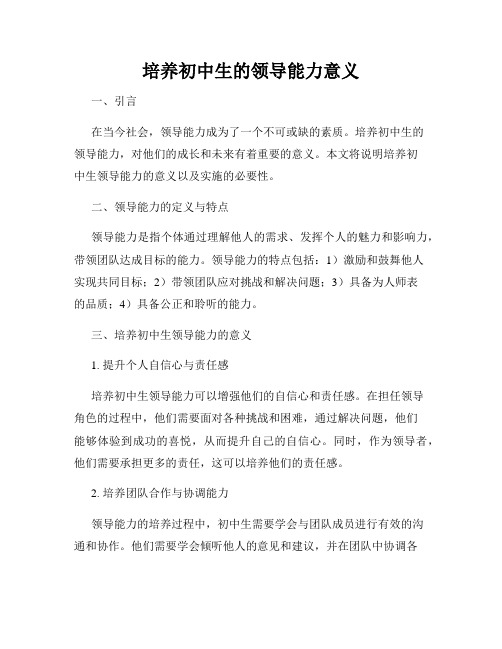 培养初中生的领导能力意义

一、引言

在当今社会，领导能力成为了一个不可或缺的素质。培养初中生的领导能力，对他们的成长和未来有着重要的意义。本文将说明培养初中生领导能力的意义以及实施的必要性。

二、领导能力的定义与特点

领导能力是指个体通过理解他人的需求、发挥个人的魅力和影响力，带领团队达成目标的能力。领导能力的特点包括：1）激励和鼓舞他人实现共同目标；2）带领团队应对挑战和解决问题；3）具备为人师表的品质；4）具备公正和聆听的能力。

三、培养初中生领导能力的意义

1. 提升个人自信心与责任感

培养初中生领导能力可以增强他们的自信心和责任感。在担任领导角色的过程中，他们需要面对各种挑战和困难，通过解决问题，他们能够体验到成功的喜悦，从而提升自己的自信心。同时，作为领导者，他们需要承担更多的责任，这可以培养他们的责任感。

2. 培养团队合作与协调能力

领导能力的培养过程中，初中生需要学会与团队成员进行有效的沟通和协作。他们需要学会倾听他人的意见和建议，并在团队中协调各